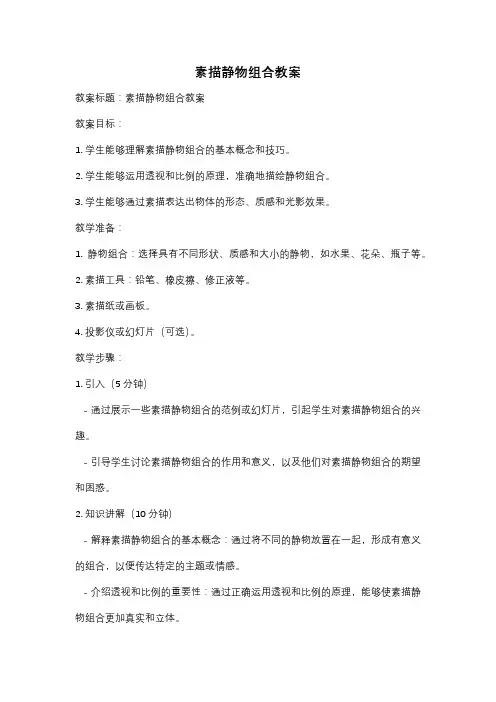 素描静物组合教案

教案标题：素描静物组合教案

教案目标：

1. 学生能够理解素描静物组合的基本概念和技巧。

2. 学生能够运用透视和比例的原理，准确地描绘静物组合。

3. 学生能够通过素描表达出物体的形态、质感和光影效果。

教学准备：

1. 静物组合：选择具有不同形状、质感和大小的静物，如水果、花朵、瓶子等。

2. 素描工具：铅笔、橡皮擦、修正液等。

3. 素描纸或画板。

4. 投影仪或幻灯片（可选）。

教学步骤：

1. 引入（5 分钟）

- 通过展示一些素描静物组合的范例或幻灯片，引起学生对素描静物组合的兴趣。

- 引导学生讨论素描静物组合的作用和意义，以及他们对素描静物组合的期望和困惑。

2. 知识讲解（10 分钟）

- 解释素描静物组合的基本概念：通过将不同的静物放置在一起，形成有意义的组合，以便传达特定的主题或情感。

- 介绍透视和比例的重要性：通过正确运用透视和比例的原理，能够使素描静物组合更加真实和立体。